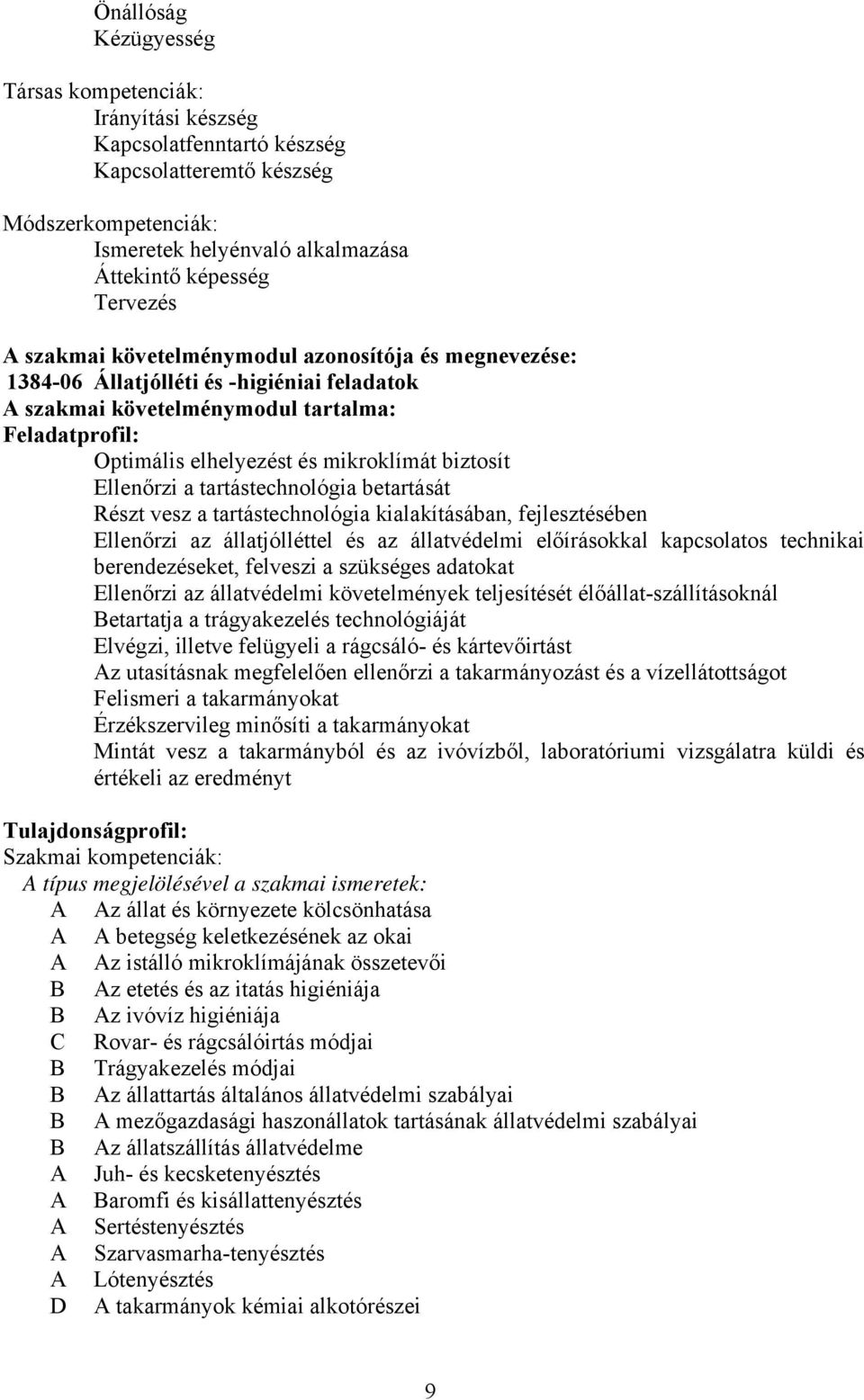 Önállóság
Kézügyesség

Társas kompetenciák:
Irányítási készség
Kapcsolatfenntartó készség
Kapcsolatteremtő készség

Módszerkompetenciák:
Ismeretek helyénvaló alkalmazása
Áttekintő képesség
Tervezés

A szakmai követelménymodul azonosítója és megnevezése:
1384-06 Állatjólléti és -higiéniai feladatok
A szakmai követelménymodul tartalma:
Feladatprofil:
Optimális elhelyezést és mikroklímát biztosít
Ellenőrzi a tartástechnológia betartását
Részt vesz a tartástechnológia kialakításában, fejlesztésében
Ellenőrzi az állatjólléttel és az állatvédelmi előírásokkal kapcsolatos technikai berendezéseket, felveszi a szükséges adatokat
Ellenőrzi az állatvédelmi követelmények teljesítését élőállat-szállításoknál
Betartatja a trágyakezelés technológiáját
Elvégzi, illetve felügyeli a rágcsáló- és kártevőirtást
Az utasításnak megfelelően ellenőrzi a takarmányozást és a vízellátottságot
Felismeri a takarmányokat
Érzékszervileg minősíti a takarmányokat
Mintát vesz a takarmányból és az ivóvízből, laboratóriumi vizsgálatra küldi és értékeli az eredményt

Tulajdonságprofil:
Szakmai kompetenciák:
A típus megjelölésével a szakmai ismeretek:
A Az állat és környezete kölcsönhatása
A A betegség keletkezésének az okai
A Az istálló mikroklímájának összetevői
B Az etetés és az itatás higiéniája
B Az ivóvíz higiéniája
C Rovar- és rágcsálóirtás módjai
B Trágyakezelés módjai
B Az állattartás általános állatvédelmi szabályai
B A mezőgazdasági haszonállatok tartásának állatvédelmi szabályai
B Az állatszállítás állatvédelme
A Juh- és kecsketenyésztés
A Baromfi és kisállattenyésztés
A Sertéstenyésztés
A Szarvasmarha-tenyésztés
A Lótenyésztés
D A takarmányok kémiai alkotórészei

9